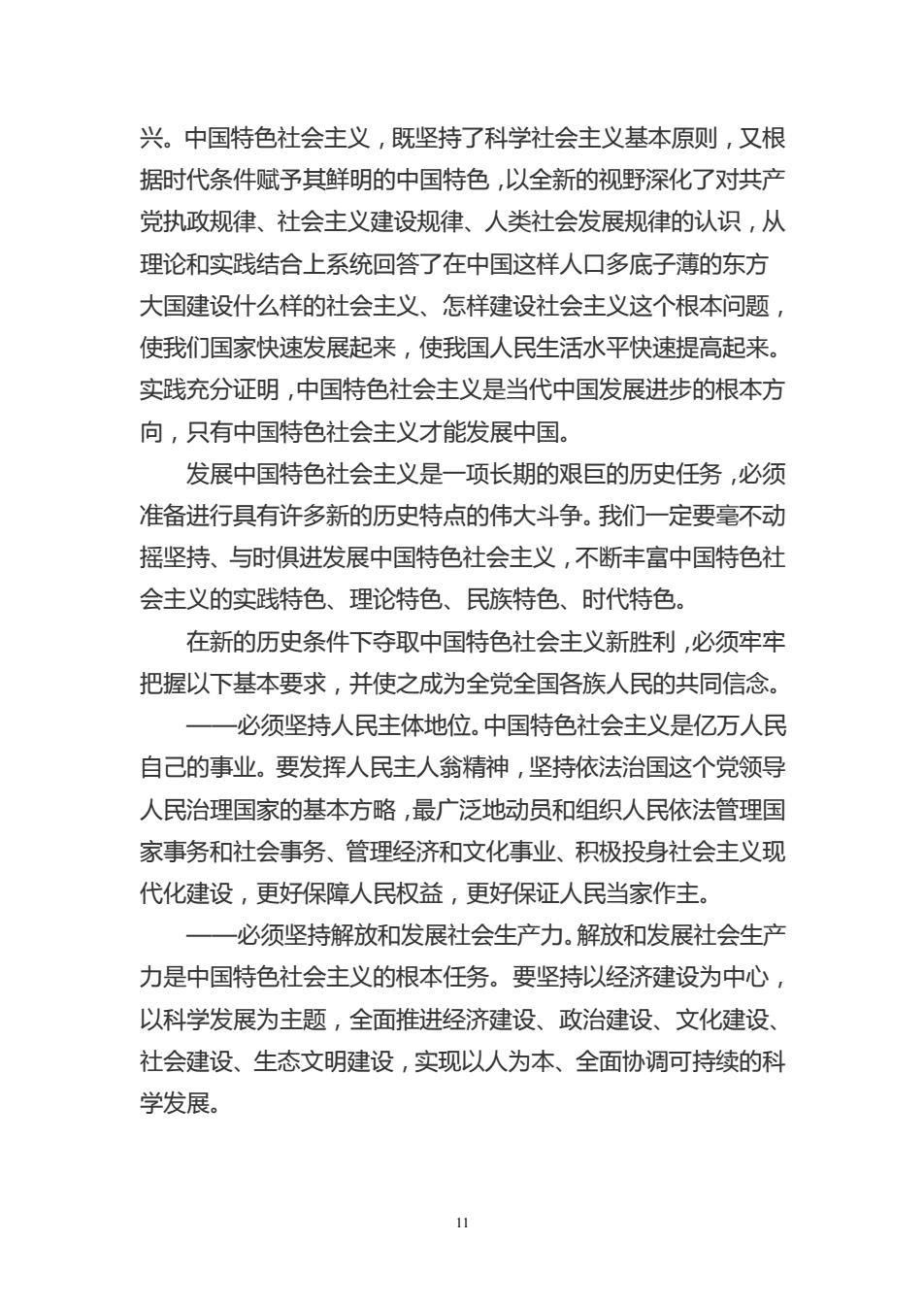 兴。中国特色社会主义，既坚持了科学社会主义基本原则，又根据时代条件赋予其鲜明的中国特色，以全新的视野深化了对共产党执政规律、社会主义建设规律、人类社会发展规律的认识，从理论和实践结合上系统回答了在中国这样人口多底子薄的东方大国建设什么样的社会主义、怎样建设社会主义这个根本问题，使我们国家快速发展起来，使我国人民生活水平快速提高起来。实践充分证明，中国特色社会主义是当代中国发展进步的根本方向，只有中国特色社会主义才能发展中国。

发展中国特色社会主义是一项长期的艰巨的历史任务，必须准备进行具有许多新的历史特点的伟大斗争。我们一定要毫不动摇坚持、与时俱进发展中国特色社会主义，不断丰富中国特色社会主义的实践特色、理论特色、民族特色、时代特色。

在新的历史条件下夺取中国特色社会主义新胜利，必须牢牢把握以下基本要求，并使之成为全党全国各族人民的共同信念。

——必须坚持人民主体地位。中国特色社会主义是亿万人民自己的事业。要发挥人民主人翁精神，坚持依法治国这个党领导人民治理国家的基本方略，最广泛地动员和组织人民依法管理国家事务和社会事务、管理经济和文化事业、积极投身社会主义现代化建设，更好保障人民权益，更好保证人民当家作主。

——必须坚持解放和发展社会生产力。解放和发展社会生产力是中国特色社会主义的根本任务。要坚持以经济建设为中心，以科学发展为主题，全面推进经济建设、政治建设、文化建设、社会建设、生态文明建设，实现以人为本、全面协调可持续的科学发展。

11